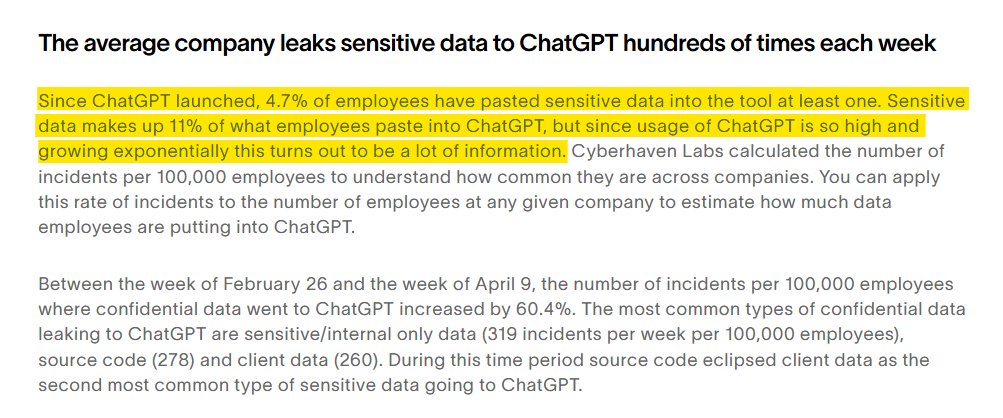 The average company leaks sensitive data to ChatGPT hundreds of times each week

Since ChatGPT launched, 4.7% of employees have pasted sensitive data into the tool at least one. Sensitive data makes up 11% of what employees paste into ChatGPT, but since usage of ChatGPT is so high and growing exponentially this turns out to be a lot of information. Cyberhaven Labs calculated the number of incidents per 100,000 employees to understand how common they are across companies. You can apply this rate of incidents to the number of employees at any given company to estimate how much data employees are putting into ChatGPT.

Between the week of February 26 and the week of April 9, the number of incidents per 100,000 employees where confidential data went to ChatGPT increased by 60.4%. The most common types of confidential data leaking to ChatGPT are sensitive/internal only data (319 incidents per week per 100,000 employees), source code (278) and client data (260). During this time period source code eclipsed client data as the second most common type of sensitive data going to ChatGPT.